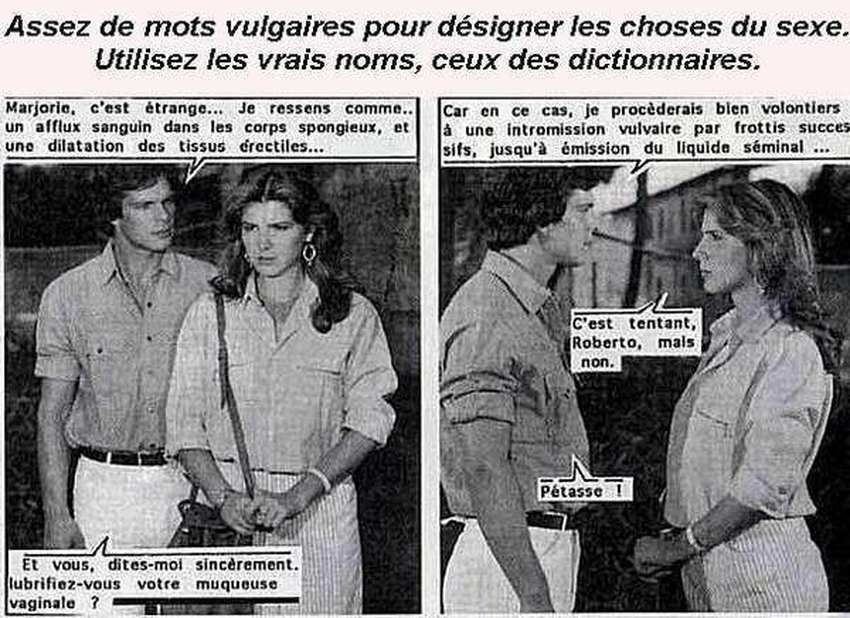 Assez de mots vulgaires pour désigner les choses du sexe. Utilisez les vrais noms, ceux des dictionnaires.

Marjorie, c'est étrange... Je ressens comme.. un afflux sanguin dans les corps spongieux, et une dilatation des tissus érectiles...

Et vous, dites-moi sincèrement. lubrifiez-vous votre muqueuse vaginale ?

Car en ce cas, je procèderais bien volontiers à une intromission vulvaire par frottis successifs, jusqu'à émission du liquide séminal ...

C'est tentant, Roberto, mais non.

Pétasse !